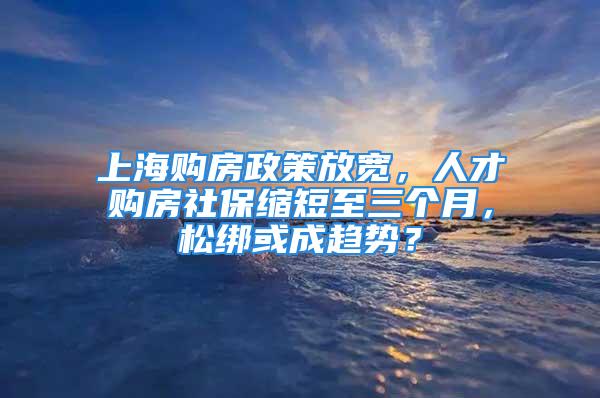 上海购房政策放宽，人才购房社保缩短至三个月，松绑或成趋势？